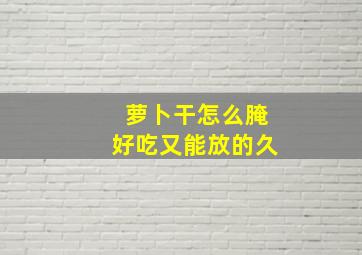 萝卜干怎么腌
好吃又能放的久